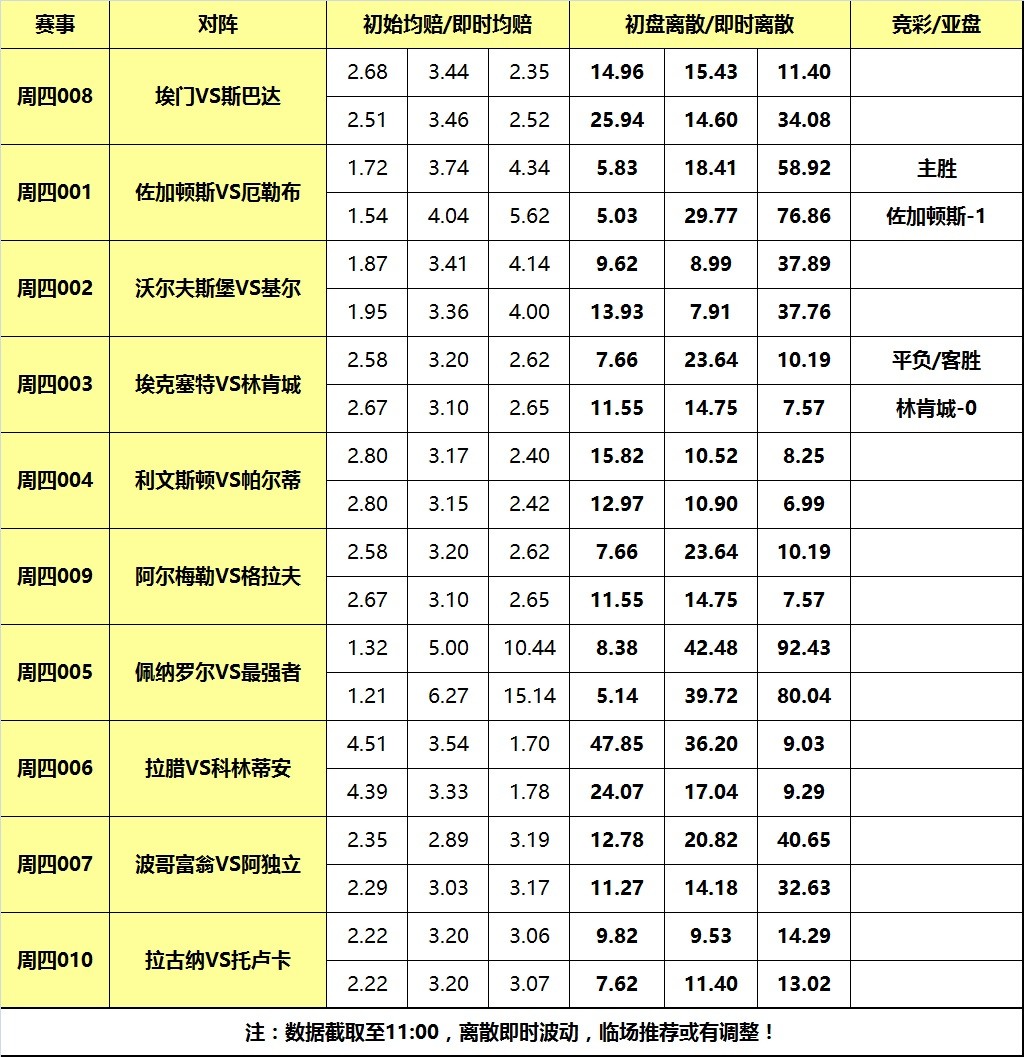 | 赛事 | 对阵 | 初始均赔/即时均赔 | | | 初盘离散/即时离散 | | | 竞彩/亚盘 |
|---|---|---|---|---|---|---|---|---|
| 周四008 | 埃门VS斯巴达 | 2.68 | 3.44 | 2.35 | 14.96 | 15.43 | 11.40 | |
| | | 2.51 | 3.46 | 2.52 | 25.94 | 14.60 | 34.08 | |
| 周四001 | 佐加顿斯VS厄勒布 | 1.72 | 3.74 | 4.34 | 5.83 | 18.41 | 58.92 | 主胜 |
| | | 1.54 | 4.04 | 5.62 | 5.03 | 29.77 | 76.86 | 佐加顿斯-1 |
| 周四002 | 沃尔夫斯堡VS基尔 | 1.87 | 3.41 | 4.14 | 9.62 | 8.99 | 37.89 | |
| | | 1.95 | 3.36 | 4.00 | 13.93 | 7.91 | 37.76 | |
| 周四003 | 埃克塞特VS林肯城 | 2.58 | 3.20 | 2.62 | 7.66 | 23.64 | 10.19 | 平负/客胜 |
| | | 2.67 | 3.10 | 2.65 | 11.55 | 14.75 | 7.57 | 林肯城-0 |
| 周四004 | 利文斯顿VS帕尔蒂 | 2.80 | 3.17 | 2.40 | 15.82 | 10.52 | 8.25 | |
| | | 2.80 | 3.15 | 2.42 | 12.97 | 10.90 | 6.99 | |
| 周四009 | 阿尔梅勒VS格拉夫 | 2.58 | 3.20 | 2.62 | 7.66 | 23.64 | 10.19 | |
| | | 2.67 | 3.10 | 2.65 | 11.55 | 14.75 | 7.57 | |
| 周四005 | 佩纳罗尔VS最强者 | 1.32 | 5.00 | 10.44 | 8.38 | 42.48 | 92.43 | |
| | | 1.21 | 6.27 | 15.14 | 5.14 | 39.72 | 80.04 | |
| 周四006 | 拉腊VS科林蒂安 | 4.51 | 3.54 | 1.70 | 47.85 | 36.20 | 9.03 | |
| | | 4.39 | 3.33 | 1.78 | 24.07 | 17.04 | 9.29 | |
| 周四007 | 波哥富翁VS阿独立 | 2.35 | 2.89 | 3.19 | 12.78 | 20.82 | 40.65 | |
| | | 2.29 | 3.03 | 3.17 | 11.27 | 14.18 | 32.63 | |
| 周四010 | 拉古纳VS托卢卡 | 2.22 | 3.20 | 3.06 | 9.82 | 9.53 | 14.29 | |
| | | 2.22 | 3.20 | 3.07 | 7.62 | 11.40 | 13.02 | |

注：数据截取至11:00，离散即时波动，临场推荐或有调整！